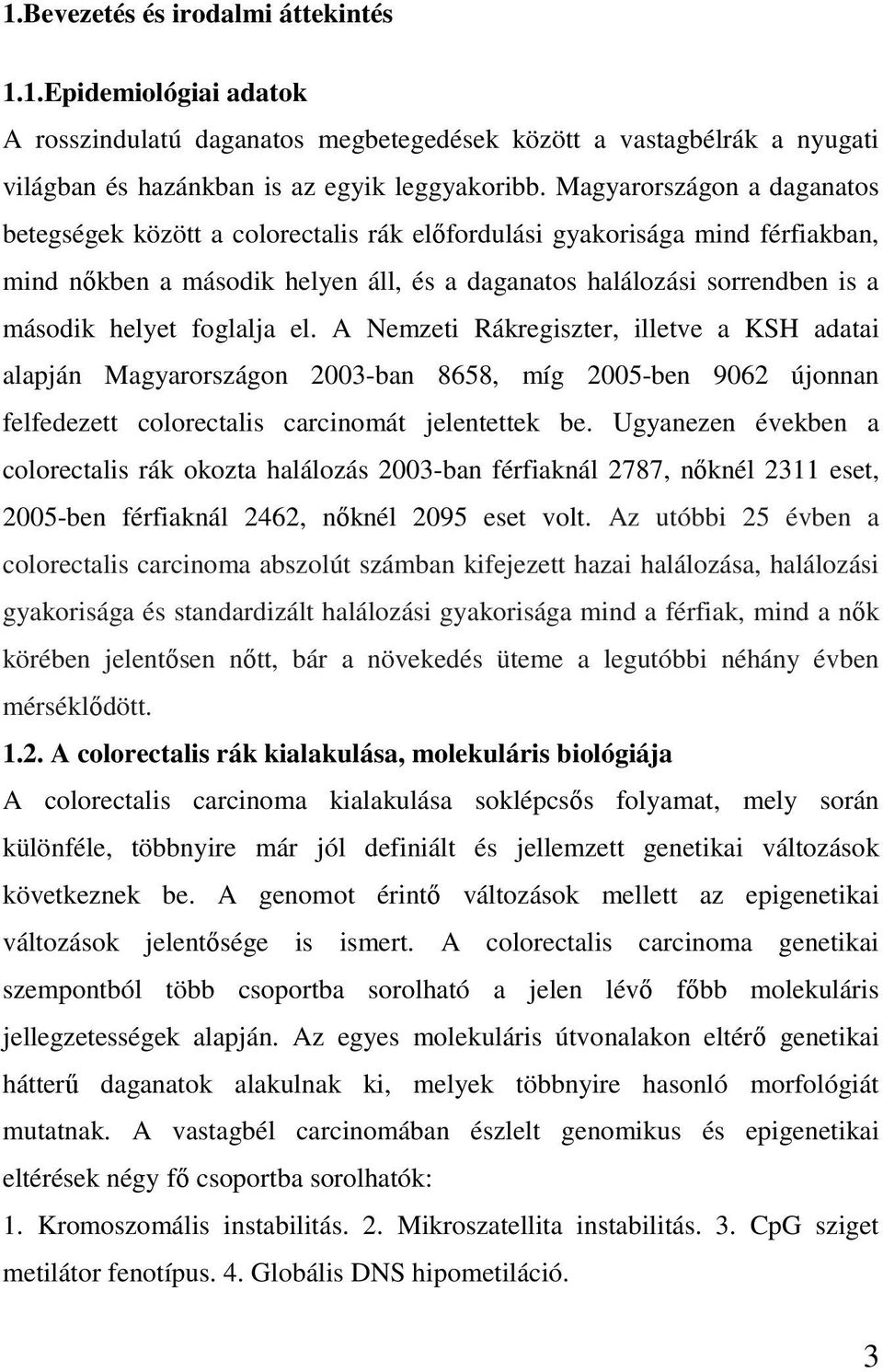 1.Bevezetés és irodalmi áttekintés

1.1.Epidemiológiai adatok
A rosszindulatú daganatos megbetegedések között a vastagbélrák a nyugati világban és hazánkban is az egyik leggyakoribb. Magyarországon a daganatos betegségek között a colorectalis rák előfordulási gyakorisága mind férfiakban, mind nőkben a második helyen áll, és a daganatos halálozási sorrendben is a második helyet foglalja el. A Nemzeti Rákregiszter, illetve a KSH adatai alapján Magyarországon 2003-ban 8658, míg 2005-ben 9062 újonnan felfedezett colorectalis carcinomát jelentettek be. Ugyanezen években a colorectalis rák okozta halálozás 2003-ban férfiaknál 2787, nőknél 2311 eset, 2005-ben férfiaknál 2462, nőknél 2095 eset volt. Az utóbbi 25 évben a colorectalis carcinoma abszolút számban kifejezett hazai halálozása, halálozási gyakorisága és standardizált halálozási gyakorisága mind a férfiak, mind a nők körében jelentősen nőtt, bár a növekedés üteme a legutóbbi néhány évben mérséklődött.
1.2. A colorectalis rák kialakulása, molekuláris biológiája
A colorectalis carcinoma kialakulása soklépcsős folyamat, mely során különféle, többnyire már jól definiált és jellemzett genetikai változások következnek be. A genomot érintő változások mellett az epigenetikai változások jelentősége is ismert. A colorectalis carcinoma genetikai szempontból több csoportba sorolható a jelen lévő főbb molekuláris jellegzetességek alapján. Az egyes molekuláris útvonalakon eltérő genetikai hátterű daganatok alakulnak ki, melyek többnyire hasonló morfológiát mutatnak. A vastagbél carcinomában észlelt genomikus és epigenetikai eltérések négy fő csoportba sorolhatók:
1. Kromoszomális instabilitás. 2. Mikroszatellita instabilitás. 3. CpG sziget metilátor fenotípus. 4. Globális DNS hipometiláció.

3